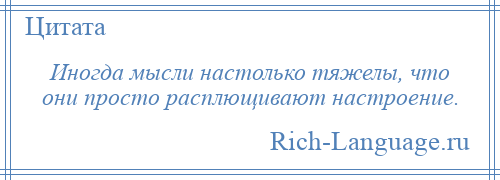 Цитата

Иногда мысли настолько тяжелы, что они просто расплющивают настроение.

Rich-Language.ru